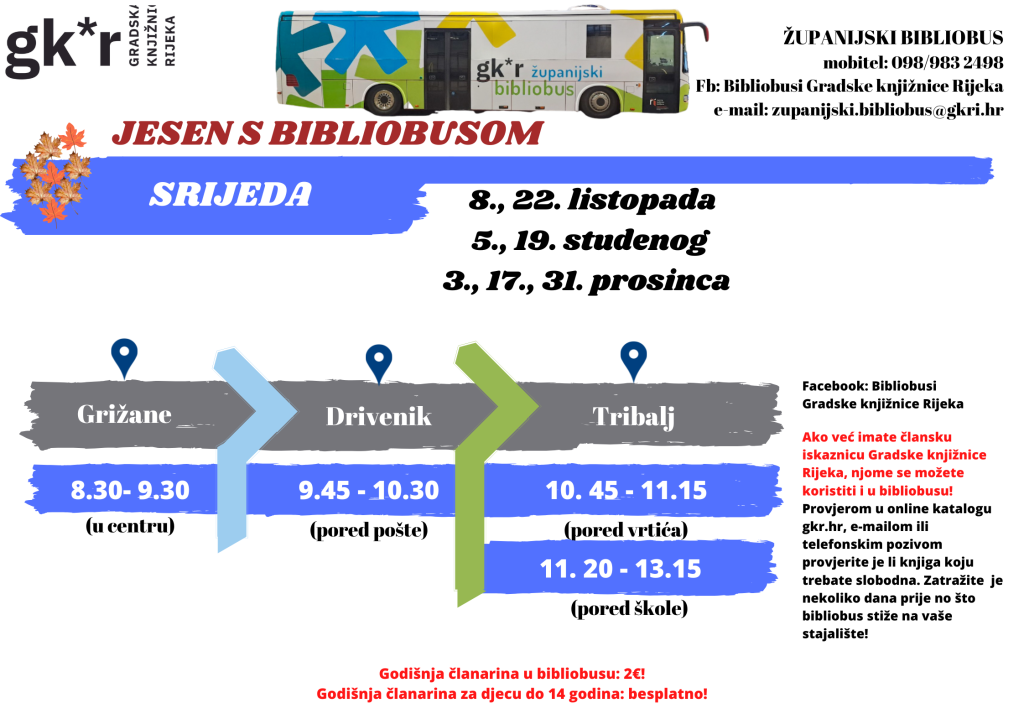 gk*r GRADSKA KNJIŽNICA RIJEKA

gk*r županijski bibliobus

ŽUPANIJSKI BIBLIOBUS
mobitel: 098/983 2498
Fb: Bibliobusi Gradske knjižnice Rijeka
e-mail: zupanijski.bibliobus@gkri.hr

JESEN S BIBLIOBUSOM

SRIJEDA

8., 22. listopada
5., 19. studenog
3., 17., 31. prosinca

Grižane
8.30- 9.30
(u centru)

Drivenik
9.45 - 10.30
(pored pošte)

Tribalj
10. 45 - 11.15
(pored vrtića)
11. 20 - 13.15
(pored škole)

Facebook: Bibliobusi Gradske knjižnice Rijeka

Ako već imate člansku iskaznicu Gradske knjižnice Rijeka, njome se možete koristiti i u bibliobusu!
Provjerom u online katalogu gkr.hr, e-mailom ili telefonskim pozivom provjerite je li knjiga koju trebate slobodna. Zatražite je nekoliko dana prije no što bibliobus stiže na vaše stajalište!

Godišnja članarina u bibliobusu: 2€!
Godišnja članarina za djecu do 14 godina: besplatno!